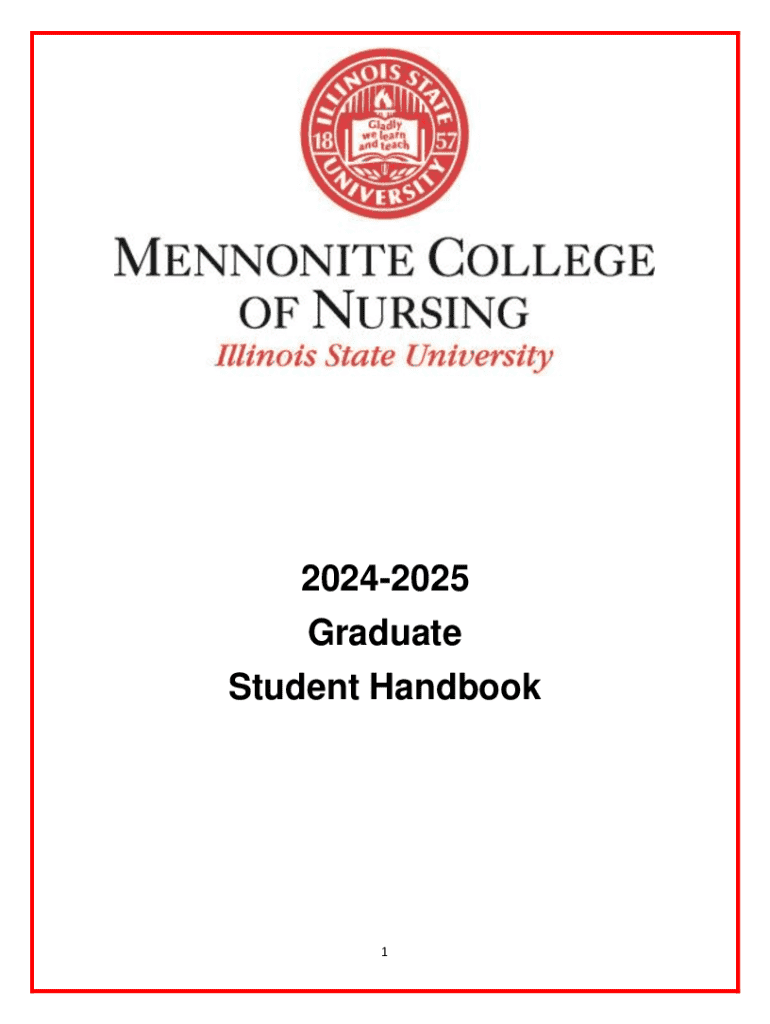 ILLINOIS STATE UNIVERSITY
18 57
Gladly we learn and teach

MENNONITE COLLEGE OF NURSING
Illinois State University

2024-2025
Graduate
Student Handbook

1